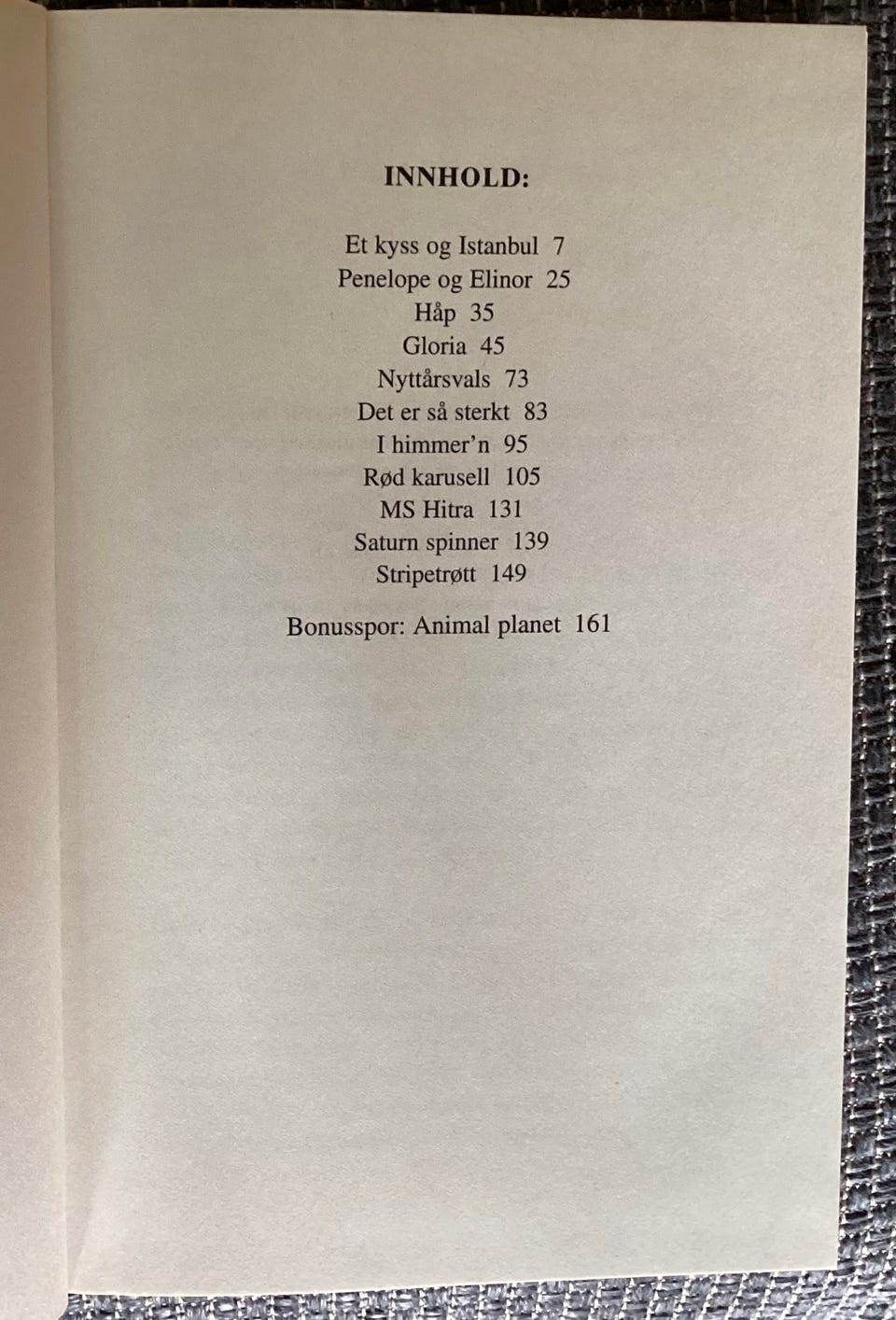 INNHOLD:

Et kyss og Istanbul 7
Penelope og Elinor 25
Håp 35
Gloria 45
Nyttårsvals 73
Det er så sterkt 83
I himmer'n 95
Rød karusell 105
MS Hitra 131
Saturn spinner 139
Stripetrøtt 149

Bonusspor: Animal planet 161